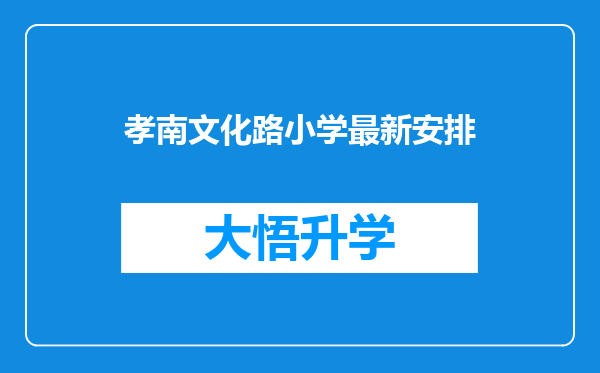 孝南文化路小学最新安排

大悟升学